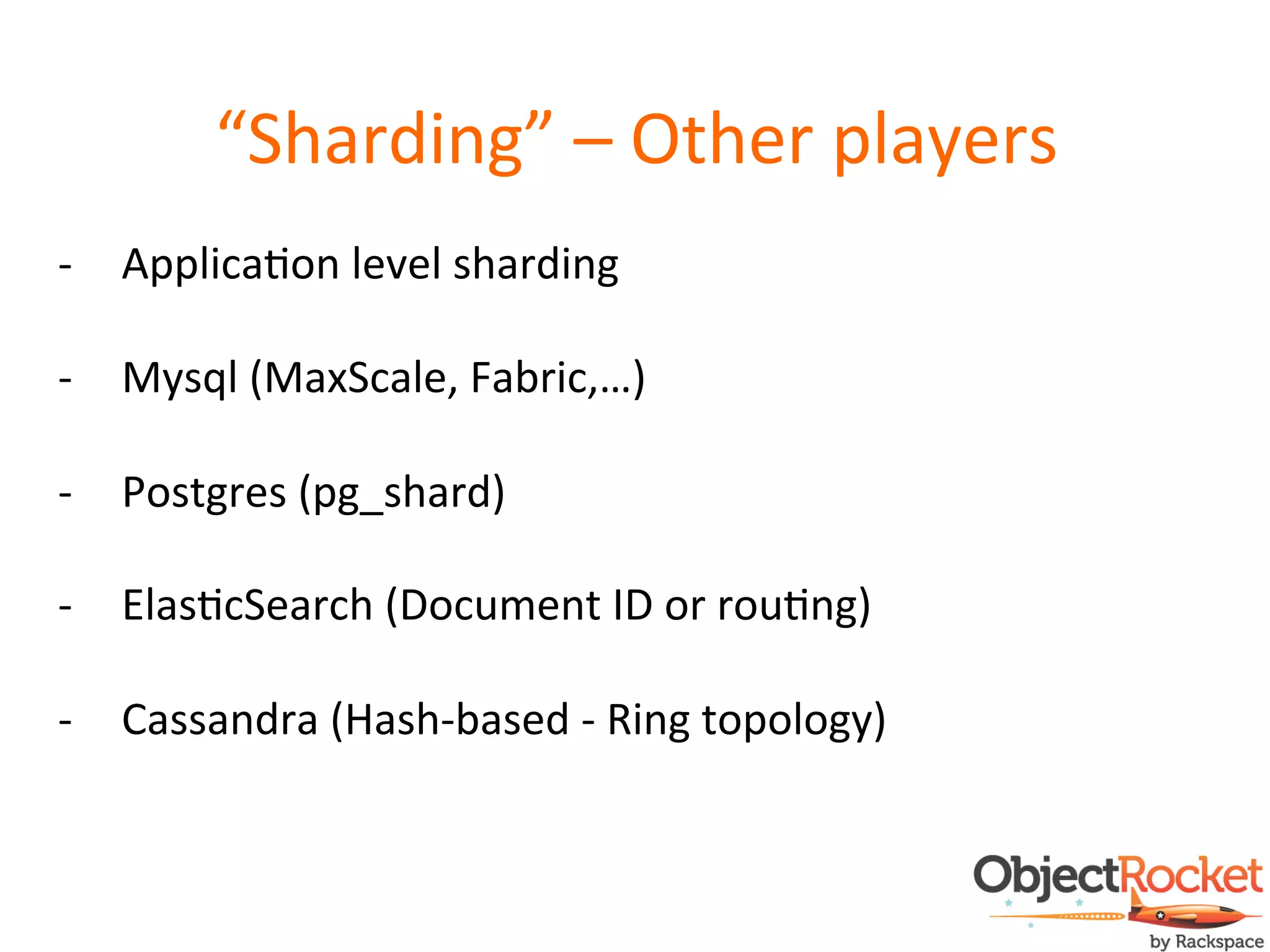 “Sharding” – Other players

- Application level sharding

- Mysql (MaxScale, Fabric,…)

- Postgres (pg_shard)

- ElasticSearch (Document ID or routing)

- Cassandra (Hash-based - Ring topology)

ObjectRocket
by Rackspace